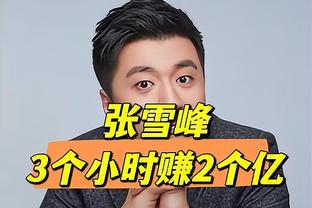 张雪峰
3个小时赚2个亿